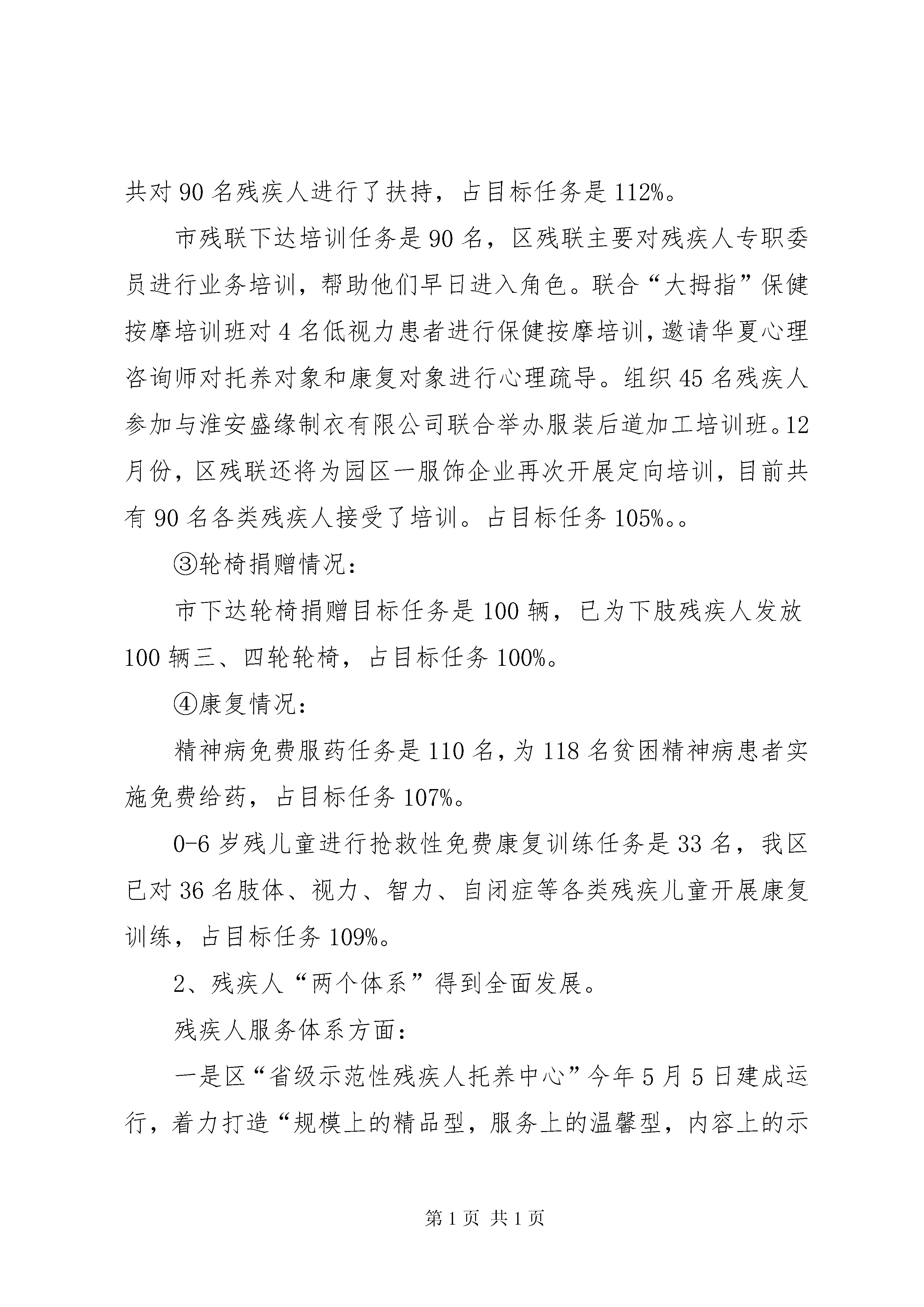 共对 90 名残疾人进行了扶持，占目标任务是 112%。

市残联下达培训任务是 90 名，区残联主要对残疾人专职委员进行业务培训，帮助他们早日进入角色。联合“大拇指”保健按摩培训班对 4 名低视力患者进行保健按摩培训，邀请华夏心理咨询师对托养对象和康复对象进行心理疏导。组织 45 名残疾人参加与淮安盛缘制衣有限公司联合举办服装后道加工培训班。12 月份，区残联还将为园区一服饰企业再次开展定向培训，目前共有 90 名各类残疾人接受了培训。占目标任务 105%。。

③轮椅捐赠情况：

市下达轮椅捐赠目标任务是 100 辆，已为下肢残疾人发放 100 辆三、四轮轮椅，占目标任务 100%。

④康复情况：

精神病免费服药任务是 110 名，为 118 名贫困精神病患者实施免费给药，占目标任务 107%。

0-6 岁残儿童进行抢救性免费康复训练任务是 33 名，我区已对 36 名肢体、视力、智力、自闭症等各类残疾儿童开展康复训练，占目标任务 109%。

2、残疾人“两个体系”得到全面发展。

残疾人服务体系方面：

一是区“省级示范性残疾人托养中心”今年 5 月 5 日建成运行，着力打造“规模上的精品型，服务上的温馨型，内容上的示

第 1 页 共 1 页